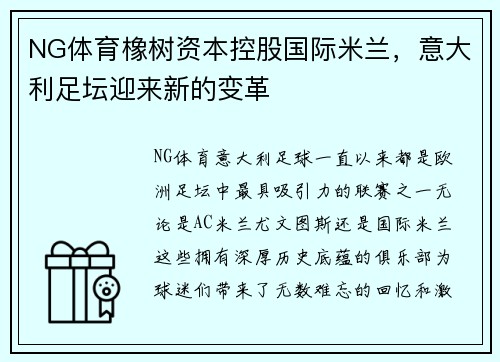 NG体育橡树资本控股国际米兰，意大利足坛迎来新的变革

NG体育意大利足球一直以来都是欧洲足坛中最具吸引力的联赛之一无论是AC米兰尤文图斯还是国际米兰这些拥有深厚历史底蕴的俱乐部为球迷们带来了无数难忘的回忆和激